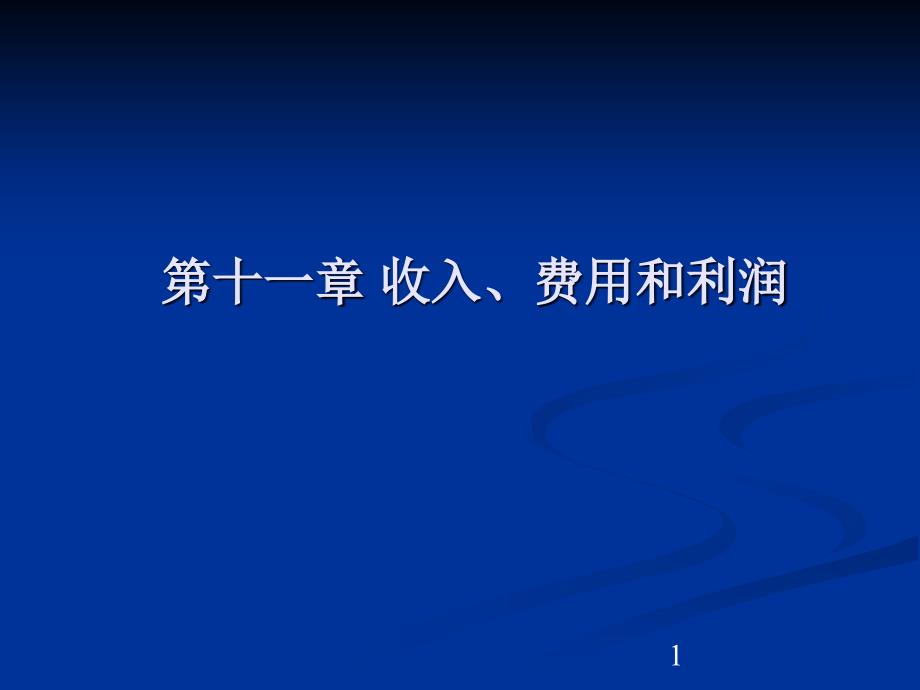 第十一章 收入、费用和利润

1